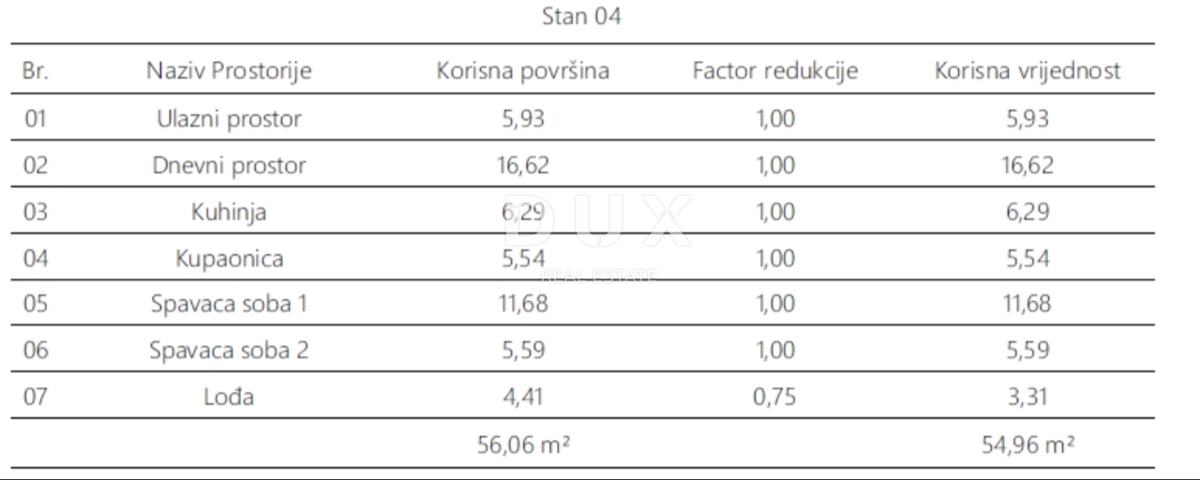 Stan 04

| Br. | Naziv Prostorije | Korisna površina | Factor redukcije | Korisna vrijednost |
|---|---|---|---|---|
| 01 | Ulazni prostor | 5,93 | 1,00 | 5,93 |
| 02 | Dnevni prostor | 16,62 | 1,00 | 16,62 |
| 03 | Kuhinja | 6,29 | 1,00 | 6,29 |
| 04 | Kupaonica | 5,54 | 1,00 | 5,54 |
| 05 | Spavaca soba 1 | 11,68 | 1,00 | 11,68 |
| 06 | Spavaca soba 2 | 5,59 | 1,00 | 5,59 |
| 07 | Lođa | 4,41 | 0,75 | 3,31 |
| | | 56,06 m² | | 54,96 m² |

DUX
REAL ESTATE